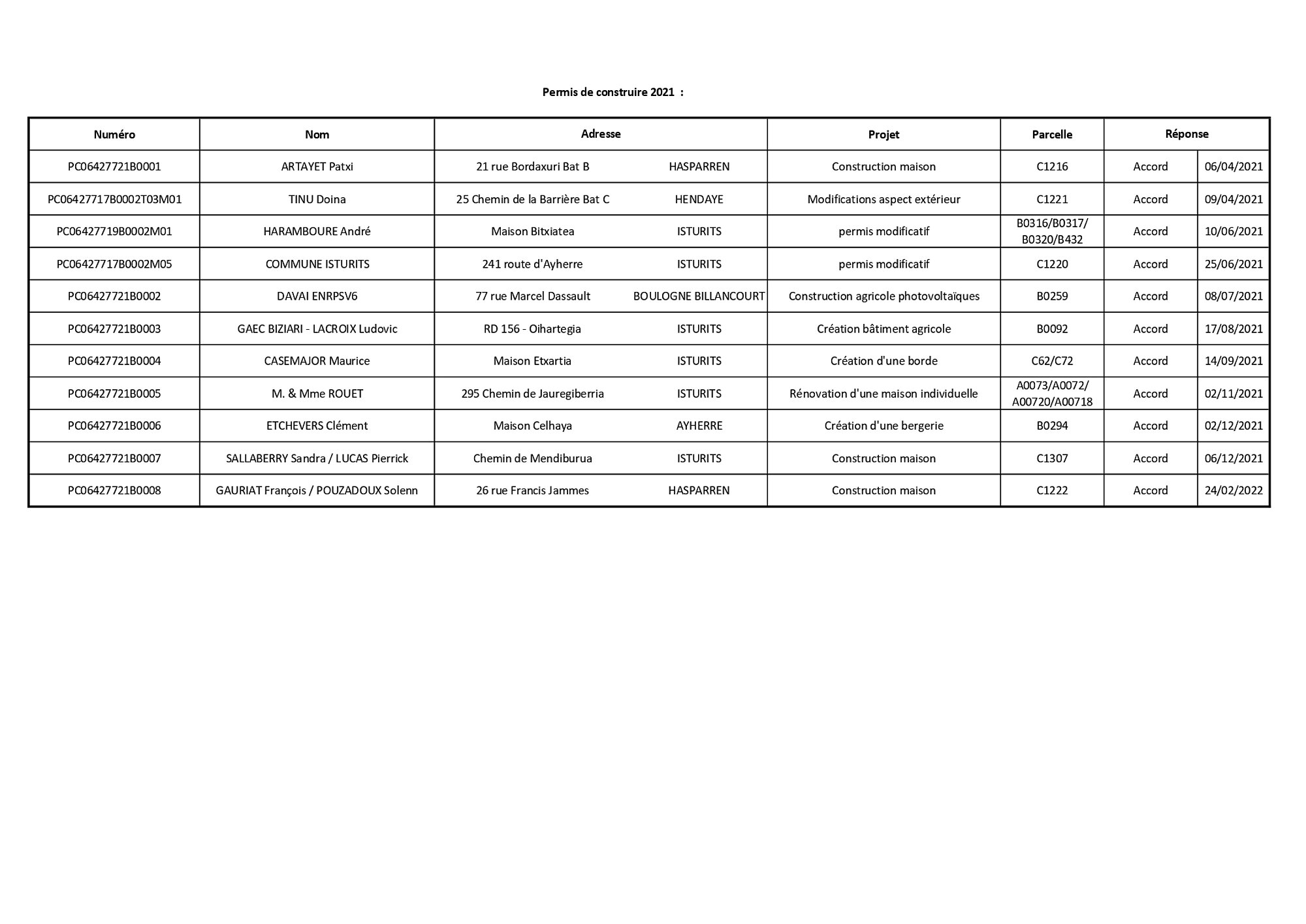 Permis de construire 2021 :

| Numéro | Nom | Adresse | | Projet | Parcelle | Réponse | |
|---|---|---|---|---|---|---|---|
| PC06427721B0001 | ARTAYET Patxi | 21 rue Bordaxuri Bat B | HASPARREN | Construction maison | C1216 | Accord | 06/04/2021 |
| PC06427717B0002T03M01 | TINU Doina | 25 Chemin de la Barrière Bat C | HENDAYE | Modifications aspect extérieur | C1221 | Accord | 09/04/2021 |
| PC06427719B0002M01 | HARAMBOURE André | Maison Bitxiatea | ISTURITS | permis modificatif | B0316/B0317/ B0320/B432 | Accord | 10/06/2021 |
| PC06427717B0002M05 | COMMUNE ISTURITS | 241 route d'Ayherre | ISTURITS | permis modificatif | C1220 | Accord | 25/06/2021 |
| PC06427721B0002 | DAVAI ENRPSV6 | 77 rue Marcel Dassault | BOULOGNE BILLANCOURT | Construction agricole photovoltaïques | B0259 | Accord | 08/07/2021 |
| PC06427721B0003 | GAEC BIZIARI - LACROIX Ludovic | RD 156 - Oihartegia | ISTURITS | Création bâtiment agricole | B0092 | Accord | 17/08/2021 |
| PC06427721B0004 | CASEMAJOR Maurice | Maison Etxartia | ISTURITS | Création d'une borde | C62/C72 | Accord | 14/09/2021 |
| PC06427721B0005 | M. & Mme ROUET | 295 Chemin de Jauregiberria | ISTURITS | Rénovation d'une maison individuelle | A0073/A0072/ A00720/A00718 | Accord | 02/11/2021 |
| PC06427721B0006 | ETCHEVERS Clément | Maison Celhaya | AYHERRE | Création d'une bergerie | B0294 | Accord | 02/12/2021 |
| PC06427721B0007 | SALLABERRY Sandra / LUCAS Pierrick | Chemin de Mendiburua | ISTURITS | Construction maison | C1307 | Accord | 06/12/2021 |
| PC06427721B0008 | GAURIAT François / POUZADOUX Solenn | 26 rue Francis Jammes | HASPARREN | Construction maison | C1222 | Accord | 24/02/2022 |